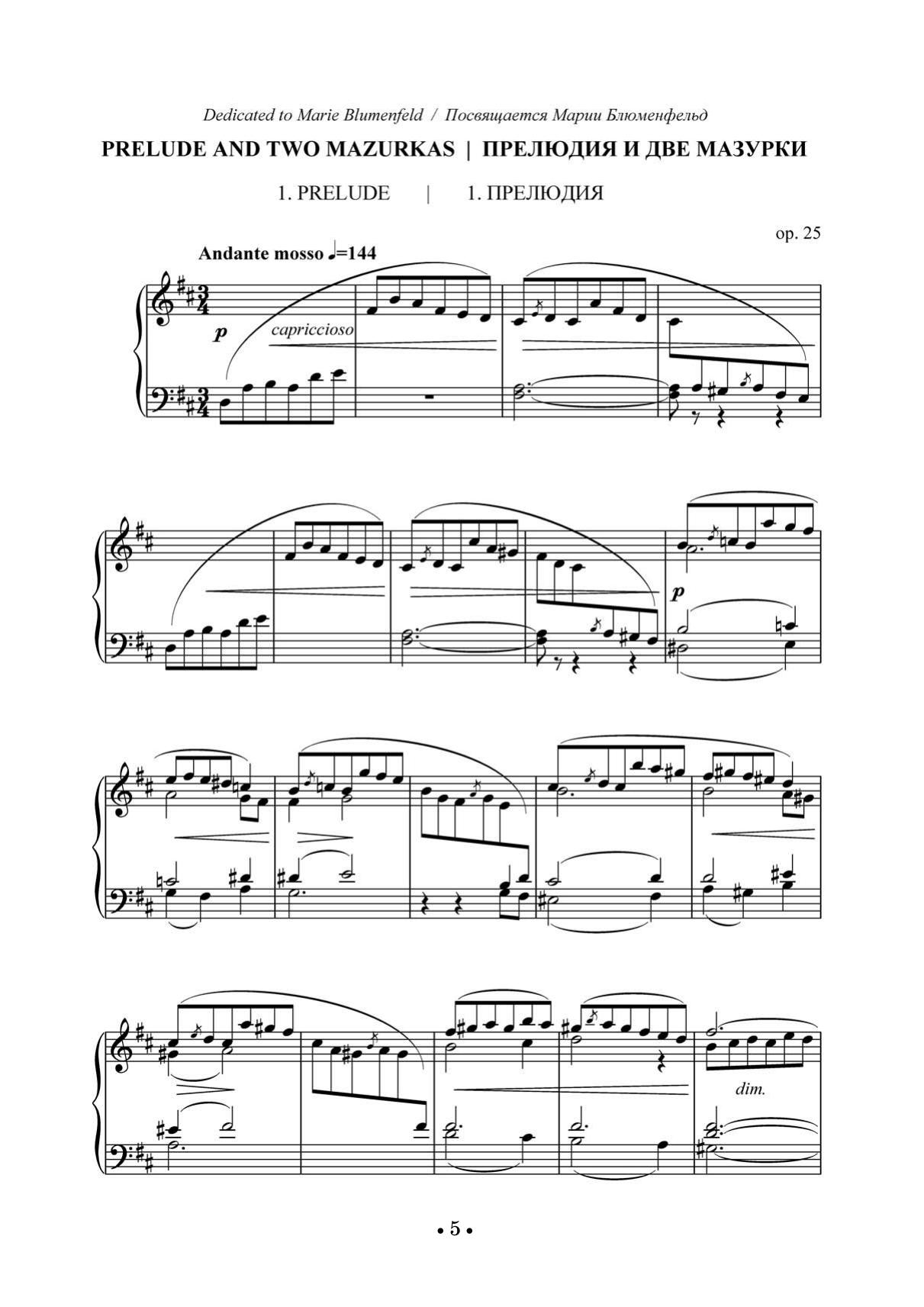 Dedicated to Marie Blumenfeld / Посвящается Марии Блюменфельд

PRELUDE AND TWO MAZURKAS | ПРЕЛЮДИЯ И ДВЕ МАЗУРКИ

1. PRELUDE | 1. ПРЕЛЮДИЯ

op. 25

Andante mosso ♩=144

p

capriccioso

p

dim.

• 5 •